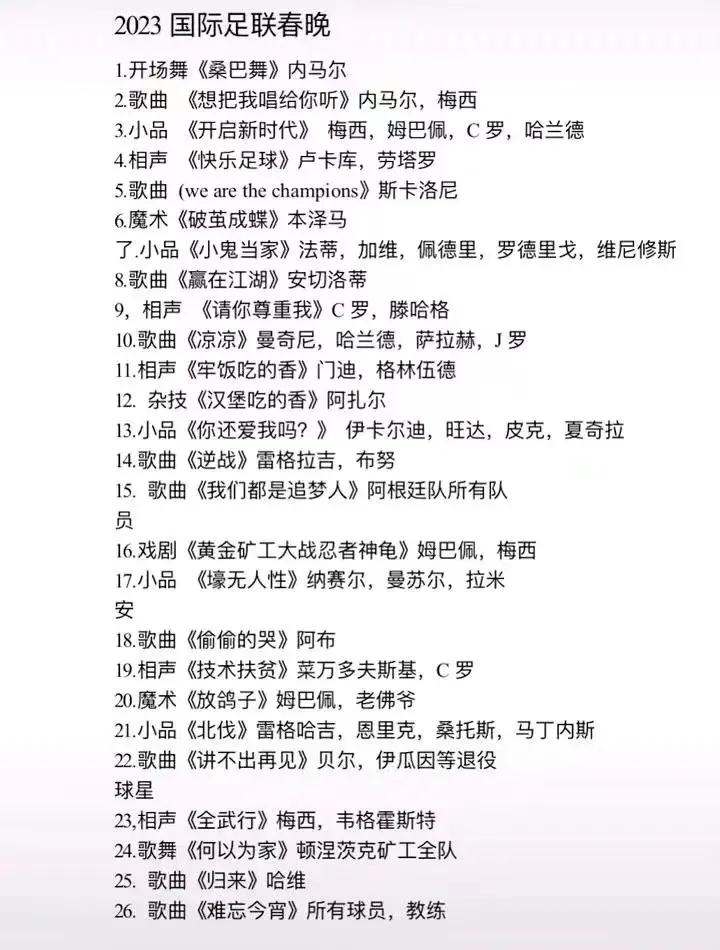 2023国际足联春晚

1.开场舞《桑巴舞》内马尔
2.歌曲 《想把我唱给你听》内马尔，梅西
3.小品 《开启新时代》 梅西，姆巴佩，C罗，哈兰德
4.相声 《快乐足球》卢卡库，劳塔罗
5.歌曲 (we are the champions》斯卡洛尼
6.魔术《破茧成蝶》本泽马
了.小品《小鬼当家》法蒂，加维，佩德里，罗德里戈，维尼修斯
8.歌曲《赢在江湖》安切洛蒂
9，相声 《请你尊重我》C罗，滕哈格
10.歌曲《凉凉》曼奇尼，哈兰德，萨拉赫，J罗
11.相声《牢饭吃的香》门迪，格林伍德
12. 杂技《汉堡吃的香》阿扎尔
13.小品《你还爱我吗？》 伊卡尔迪，旺达，皮克，夏奇拉
14.歌曲《逆战》雷格拉吉，布努
15. 歌曲《我们都是追梦人》阿根廷队所有队员
16.戏剧《黄金矿工大战忍者神龟》姆巴佩，梅西
17.小品 《壕无人性》纳赛尔，曼苏尔，拉米安
18.歌曲《偷偷的哭》阿布
19.相声《技术扶贫》菜万多夫斯基，C罗
20.魔术《放鸽子》姆巴佩，老佛爷
21.小品《北伐》雷格哈吉，恩里克，桑托斯，马丁内斯
22.歌曲《讲不出再见》贝尔，伊瓜因等退役球星
23,相声《全武行》梅西，韦格霍斯特
24.歌舞《何以为家》顿涅茨克矿工全队
25. 歌曲《归来》哈维
26. 歌曲《难忘今宵》所有球员，教练